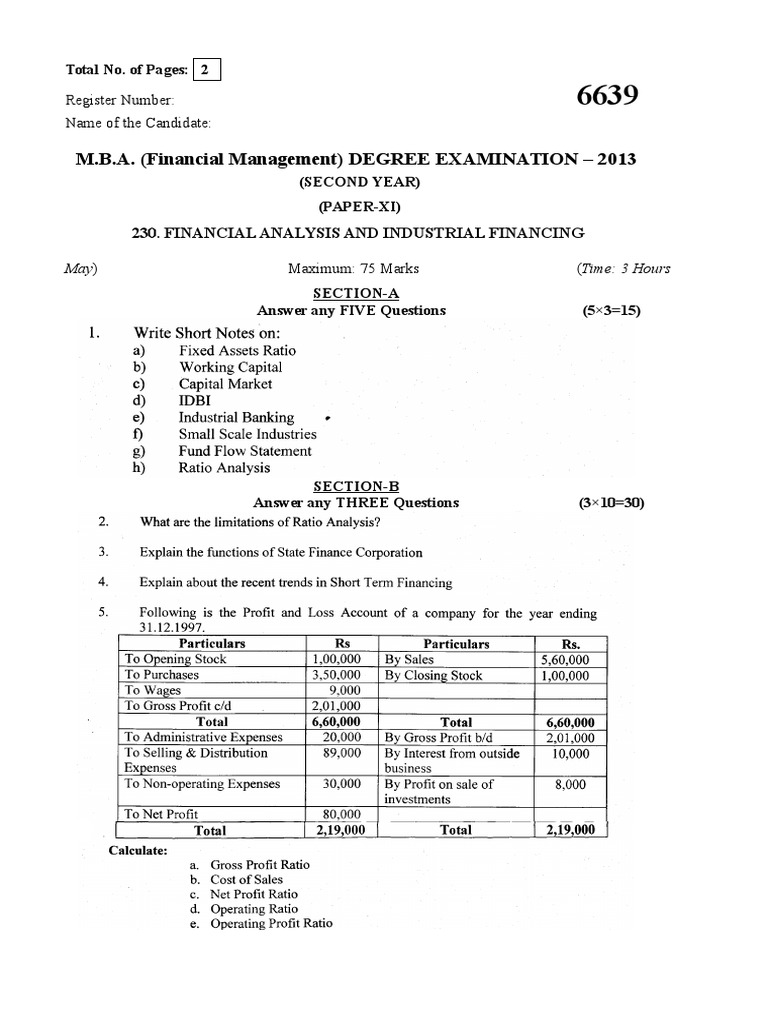 Total No. of Pages: 2

Register Number:

6639

Name of the Candidate:

M.B.A. (Financial Management) DEGREE EXAMINATION – 2013

(SECOND YEAR)

(PAPER-XI)

230. FINANCIAL ANALYSIS AND INDUSTRIAL FINANCING

May)

Maximum: 75 Marks

(Time: 3 Hours

SECTION-A

Answer any FIVE Questions

(5×3=15)

1. Write Short Notes on:
a) Fixed Assets Ratio
b) Working Capital
c) Capital Market
d) IDBI
e) Industrial Banking
f) Small Scale Industries
g) Fund Flow Statement
h) Ratio Analysis

SECTION-B

Answer any THREE Questions

(3×10=30)

2. What are the limitations of Ratio Analysis?

3. Explain the functions of State Finance Corporation

4. Explain about the recent trends in Short Term Financing

5. Following is the Profit and Loss Account of a company for the year ending 31.12.1997.

| Particulars | Rs | Particulars | Rs. |
|---|---|---|---|
| To Opening Stock | 1,00,000 | By Sales | 5,60,000 |
| To Purchases | 3,50,000 | By Closing Stock | 1,00,000 |
| To Wages | 9,000 | | |
| To Gross Profit c/d | 2,01,000 | | |
| Total | 6,60,000 | Total | 6,60,000 |
| To Administrative Expenses | 20,000 | By Gross Profit b/d | 2,01,000 |
| To Selling & Distribution Expenses | 89,000 | By Interest from outside business | 10,000 |
| To Non-operating Expenses | 30,000 | By Profit on sale of investments | 8,000 |
| To Net Profit | 80,000 | | |
| Total | 2,19,000 | Total | 2,19,000 |

Calculate:
a. Gross Profit Ratio
b. Cost of Sales
c. Net Profit Ratio
d. Operating Ratio
e. Operating Profit Ratio